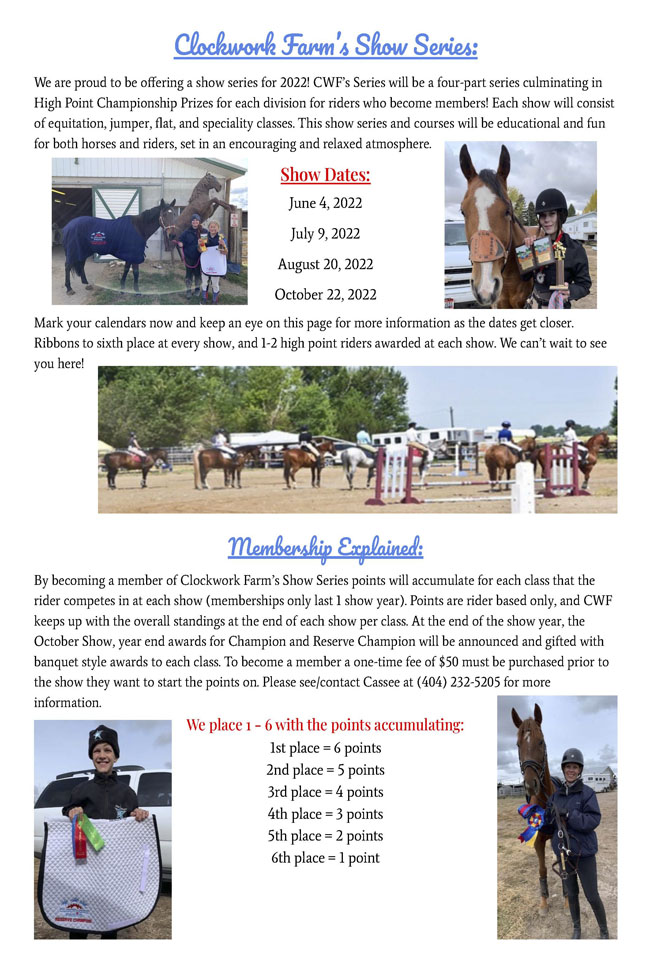 Clockwork Farm's Show Series:

We are proud to be offering a show series for 2022! CWF's Series will be a four-part series culminating in High Point Championship Prizes for each division for riders who become members! Each show will consist of equitation, jumper, flat, and speciality classes. This show series and courses will be educational and fun for both horses and riders, set in an encouraging and relaxed atmosphere.

Show Dates:
June 4, 2022
July 9, 2022
August 20, 2022
October 22, 2022

Mark your calendars now and keep an eye on this page for more information as the dates get closer. Ribbons to sixth place at every show, and 1-2 high point riders awarded at each show. We can't wait to see you here!

Membership Explained:

By becoming a member of Clockwork Farm's Show Series points will accumulate for each class that the rider competes in at each show (memberships only last 1 show year). Points are rider based only, and CWF keeps up with the overall standings at the end of each show per class. At the end of the show year, the October Show, year end awards for Champion and Reserve Champion will be announced and gifted with banquet style awards to each class. To become a member a one-time fee of $50 must be purchased prior to the show they want to start the points on. Please see/contact Cassee at (404) 232-5205 for more information.

We place 1 - 6 with the points accumulating:
1st place = 6 points
2nd place = 5 points
3rd place = 4 points
4th place = 3 points
5th place = 2 points
6th place = 1 point

RESERVE CHAMPION